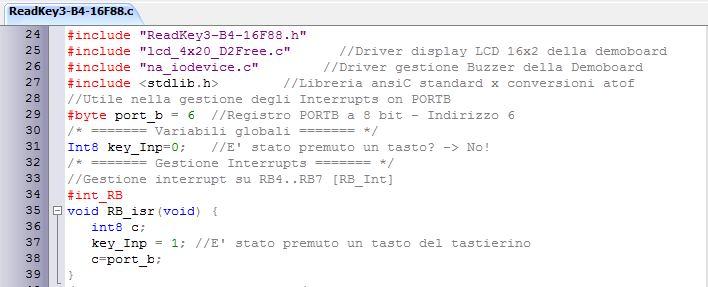 ReadKey3-B4-16F88.c

24 #include "ReadKey3-B4-16F88.h"
25 #include "lcd_4x20_D2Free.c"       //Driver display LCD 16x2 della demoboard
26 #include "na_iodevice.c"        //Driver gestione Buzzer della Demoboard
27 #include <stdlib.h>        //Libreria ansiC standard x conversioni atof
28 //Utile nella gestione degli Interrupts on PORTB
29 #byte port_b = 6  //Registro PORTB a 8 bit - Indirizzo 6
30 /* ======= Variabili globali ======= */
31 Int8 key_Inp=0;   //E' stato premuto un tasto? -> No!
32 /* ======= Gestione Interrupts ======= */
33 //Gestione interrupt su RB4..RB7 [RB_Int]
34 #int_RB
35 void RB_isr(void) {
36    int8 c;
37    key_Inp = 1; //E' stato premuto un tasto del tastierino
38    c=port_b;
39 }